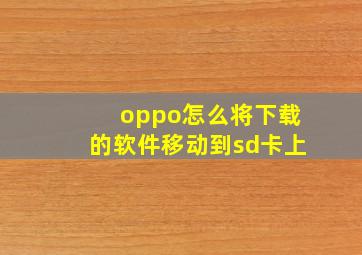 oppo怎么将下载的软件移动到sd卡上